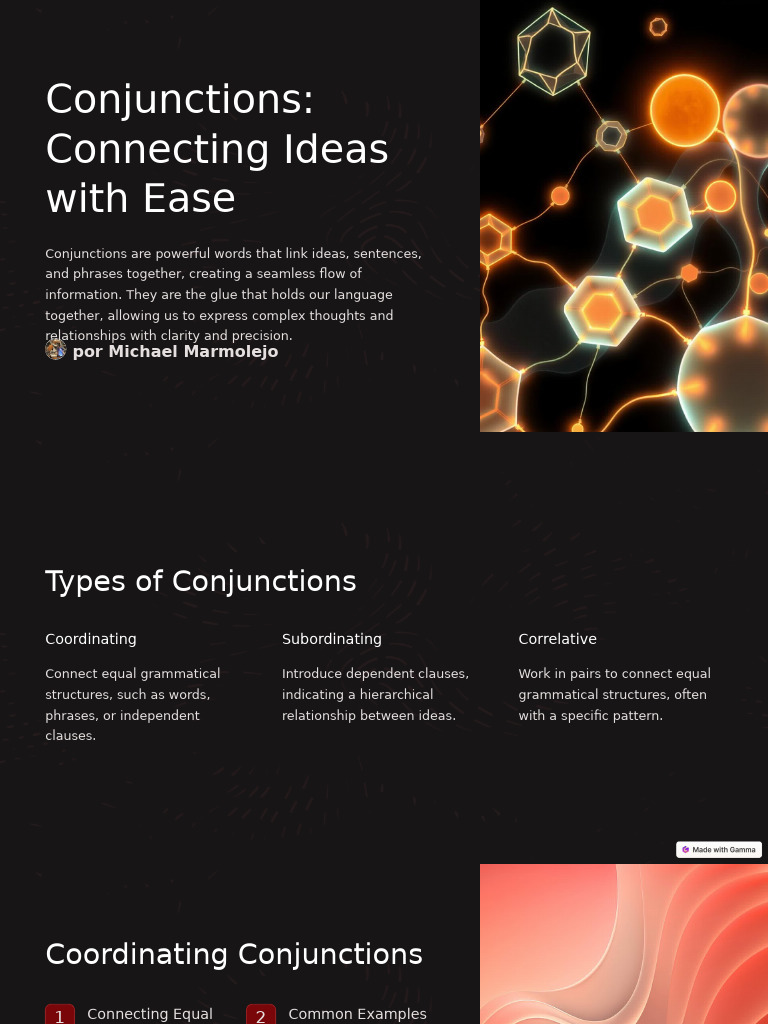 Conjunctions: Connecting Ideas with Ease

Conjunctions are powerful words that link ideas, sentences, and phrases together, creating a seamless flow of information. They are the glue that holds our language together, allowing us to express complex thoughts and relationships with clarity and precision.

por Michael Marmolejo

Types of Conjunctions

Coordinating

Connect equal grammatical structures, such as words, phrases, or independent clauses.

Subordinating

Introduce dependent clauses, indicating a hierarchical relationship between ideas.

Correlative

Work in pairs to connect equal grammatical structures, often with a specific pattern.

Made with Gamma

Coordinating Conjunctions

1 Connecting Equal

2 Common Examples